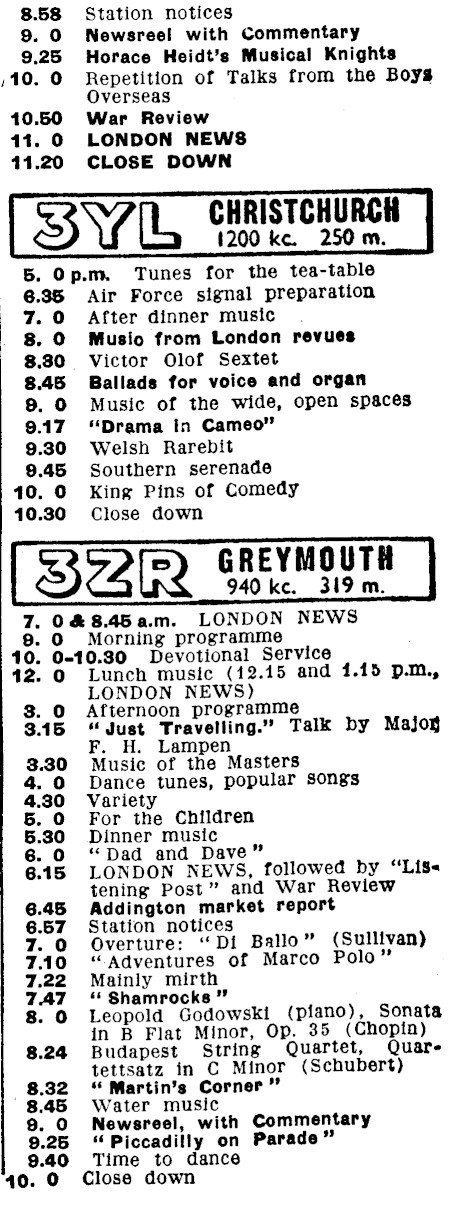 8.58 Station notices
9. 0 Newsreel with Commentary
9.25 Horace Heidt's Musical Knights
10. 0 Repetition of Talks from the Boys Overseas
10.50 War Review
11. 0 LONDON NEWS
11.20 CLOSE DOWN

3YL CHRISTCHURCH 1200 kc. 250 m.

5. 0 p.m. Tunes for the tea-table
6.35 Air Force signal preparation
7. 0 After dinner music
8. 0 Music from London revues
8.30 Victor Olof Sextet
8.45 Ballads for voice and organ
9. 0 Music of the wide, open spaces
9.17 "Drama in Cameo"
9.30 Welsh Rarebit
9.45 Southern serenade
10. 0 King Pins of Comedy
10.30 Close down

3ZR GREYMOUTH 940 kc. 319 m.

7. 0 & 8.45 a.m. LONDON NEWS
9. 0 Morning programme
10. 0-10.30 Devotional Service
12. 0 Lunch music (12.15 and 1.15 p.m., LONDON NEWS)
3. 0 Afternoon programme
3.15 "Just Travelling." Talk by Major F. H. Lampen
3.30 Music of the Masters
4. 0 Dance tunes, popular songs
4.30 Variety
5. 0 For the Children
5.30 Dinner music
6. 0 "Dad and Dave"
6.15 LONDON NEWS, followed by "Listening Post" and War Review
6.45 Addington market report
6.57 Station notices
7. 0 Overture: "Di Ballo" (Sullivan)
7.10 "Adventures of Marco Polo"
7.22 Mainly mirth
7.47 "Shamrocks"
8. 0 Leopold Godowski (piano), Sonata in B Flat Minor, Op. 35 (Chopin)
8.24 Budapest String Quartet, Quartettsatz in C Minor (Schubert)
8.32 "Martin's Corner"
8.45 Water music
9. 0 Newsreel, with Commentary
9.25 "Piccadilly on Parade"
9.40 Time to dance
10. 0 Close down